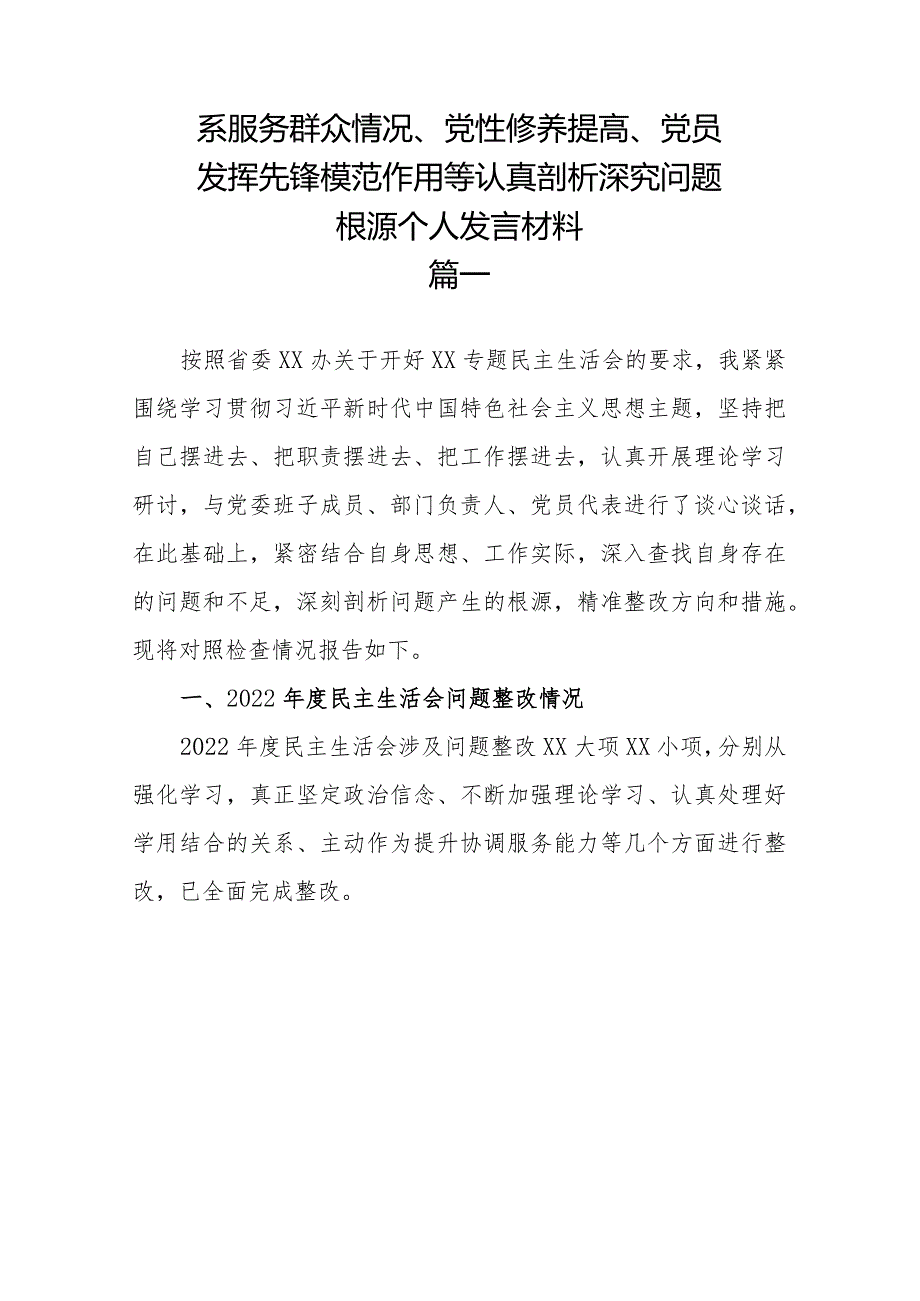 系服务群众情况、党性修养提高、党员发挥先锋模范作用等认真剖析深究问题根源个人发言材料

篇一

按照省委XX办关于开好XX专题民主生活会的要求，我紧紧围绕学习贯彻习近平新时代中国特色社会主义思想主题，坚持把自己摆进去、把职责摆进去、把工作摆进去，认真开展理论学习研讨，与党委班子成员、部门负责人、党员代表进行了谈心谈话，在此基础上，紧密结合自身思想、工作实际，深入查找自身存在的问题和不足，深刻剖析问题产生的根源，精准整改方向和措施。现将对照检查情况报告如下。

一、2022年度民主生活会问题整改情况

2022年度民主生活会涉及问题整改XX大项XX小项，分别从强化学习，真正坚定政治信念、不断加强理论学习、认真处理好学用结合的关系、主动作为提升协调服务能力等几个方面进行整改，已全面完成整改。